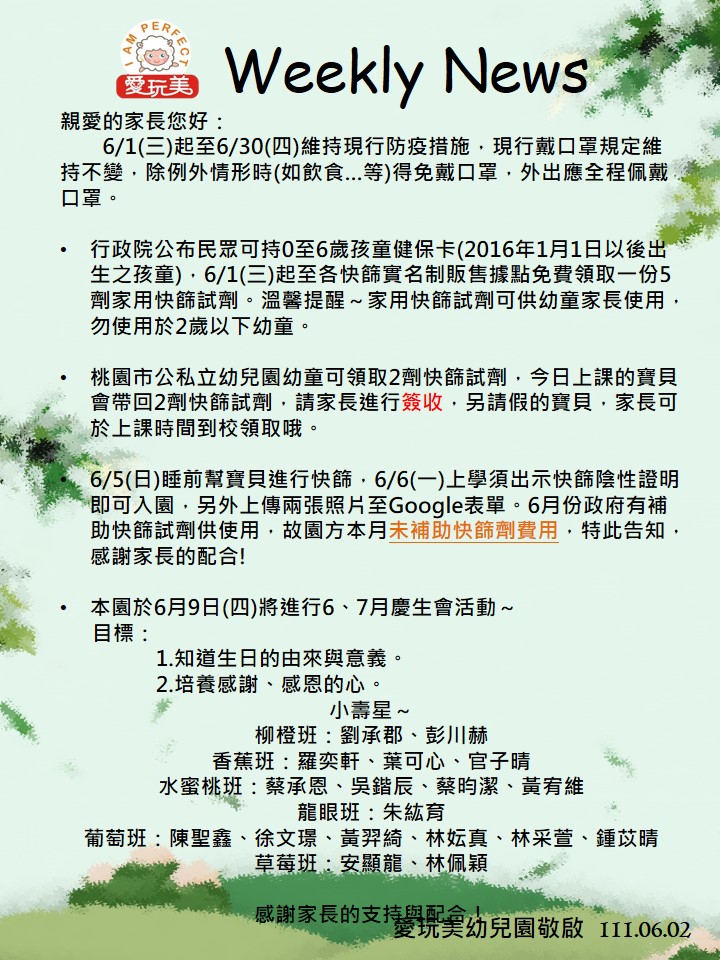 I AM PERFECT
愛玩美

Weekly News

親愛的家長您好：

6/1(三)起至6/30(四)維持現行防疫措施，現行戴口罩規定維持不變，除例外情形時(如飲食...等)得免戴口罩，外出應全程佩戴口罩。

• 行政院公布民眾可持0至6歲孩童健保卡(2016年1月1日以後出生之孩童)，6/1(三)起至各快篩實名制販售據點免費領取一份5劑家用快篩試劑。溫馨提醒～家用快篩試劑可供幼童家長使用，勿使用於2歲以下幼童。

• 桃園市公私立幼兒園幼童可領取2劑快篩試劑，今日上課的寶貝會帶回2劑快篩試劑，請家長進行簽收，另請假的寶貝，家長可於上課時間到校領取哦。

• 6/5(日)睡前幫寶貝進行快篩，6/6(一)上學須出示快篩陰性證明即可入園，另外上傳兩張照片至Google表單。6月份政府有補助快篩試劑供使用，故園方本月未補助快篩劑費用，特此告知，感謝家長的配合!

• 本園於6月9日(四)將進行6、7月慶生會活動～
目標：
1.知道生日的由來與意義。
2.培養感謝、感恩的心。

小壽星～
柳橙班：劉承郡、彭川赫
香蕉班：羅奕軒、葉可心、官子晴
水蜜桃班：蔡承恩、吳鍇辰、蔡昀潔、黃宥維
龍眼班：朱紘育
葡萄班：陳聖鑫、徐文璟、黃羿綺、林妘真、林采萱、鍾苡晴
草莓班：安顯龍、林佩穎

感謝家長的支持與配合！
愛玩美幼兒園敬啟 111.06.02